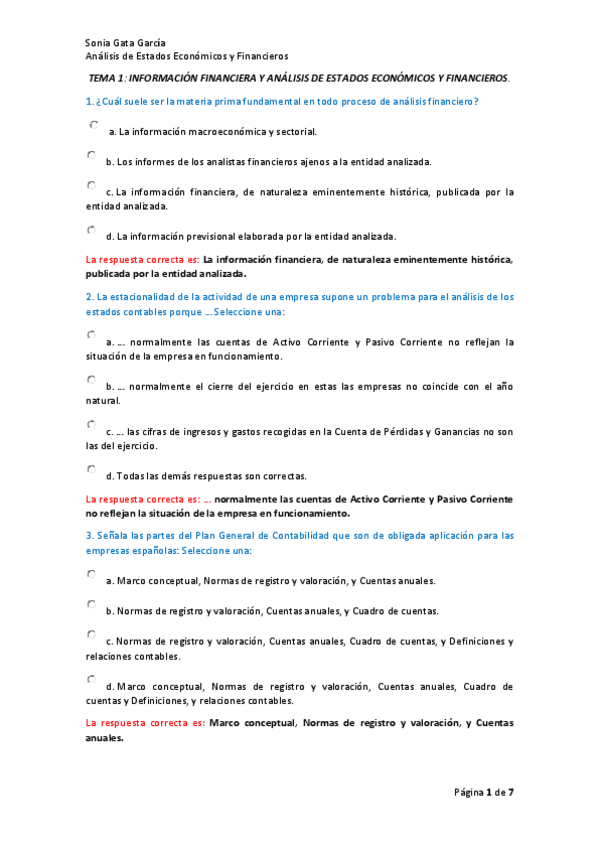 Sonia Gata García
Análisis de Estados Económicos y Financieros

TEMA 1: INFORMACIÓN FINANCIERA Y ANÁLISIS DE ESTADOS ECONÓMICOS Y FINANCIEROS.

1. ¿Cuál suele ser la materia prima fundamental en todo proceso de análisis financiero?

a. La información macroeconómica y sectorial.

b. Los informes de los analistas financieros ajenos a la entidad analizada.

c. La información financiera, de naturaleza eminentemente histórica, publicada por la entidad analizada.

d. La información previsional elaborada por la entidad analizada.

La respuesta correcta es: La información financiera, de naturaleza eminentemente histórica, publicada por la entidad analizada.

2. La estacionalidad de la actividad de una empresa supone un problema para el análisis de los estados contables porque ... Seleccione una:

a. ... normalmente las cuentas de Activo Corriente y Pasivo Corriente no reflejan la situación de la empresa en funcionamiento.

b. ... normalmente el cierre del ejercicio en estas las empresas no coincide con el año natural.

c. ... las cifras de ingresos y gastos recogidas en la Cuenta de Pérdidas y Ganancias no son las del ejercicio.

d. Todas las demás respuestas son correctas.

La respuesta correcta es: ... normalmente las cuentas de Activo Corriente y Pasivo Corriente no reflejan la situación de la empresa en funcionamiento.

3. Señala las partes del Plan General de Contabilidad que son de obligada aplicación para las empresas españolas: Seleccione una:

a. Marco conceptual, Normas de registro y valoración, y Cuentas anuales.

b. Normas de registro y valoración, Cuentas anuales, y Cuadro de cuentas.

c. Normas de registro y valoración, Cuentas anuales, Cuadro de cuentas, y Definiciones y relaciones contables.

d. Marco conceptual, Normas de registro y valoración, Cuentas anuales, Cuadro de cuentas y Definiciones, y relaciones contables.

La respuesta correcta es: Marco conceptual, Normas de registro y valoración, y Cuentas anuales.

Página 1 de 7